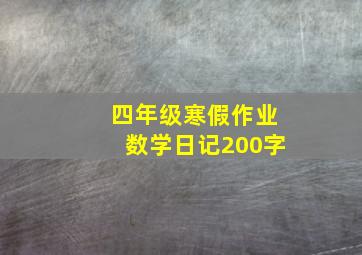 四年级寒假作业
数学日记200字